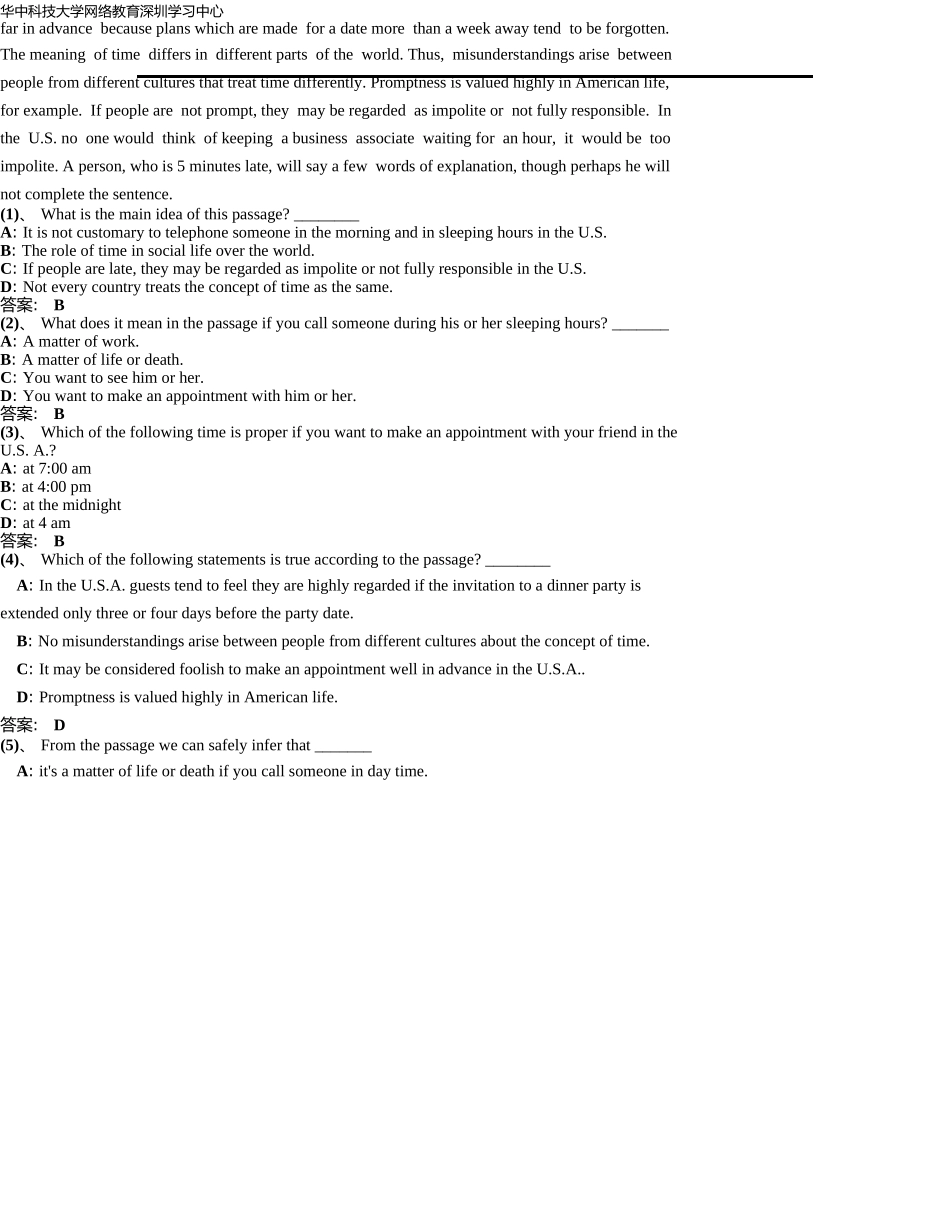 华中科技大学网络教育深圳学习中心

far in advance because plans which are made for a date more than a week away tend to be forgotten. The meaning of time differs in different parts of the world. Thus, misunderstandings arise between people from different cultures that treat time differently. Promptness is valued highly in American life, for example. If people are not prompt, they may be regarded as impolite or not fully responsible. In the U.S. no one would think of keeping a business associate waiting for an hour, it would be too impolite. A person, who is 5 minutes late, will say a few words of explanation, though perhaps he will not complete the sentence.

(1)、 What is the main idea of this passage? ____
A: It is not customary to telephone someone in the morning and in sleeping hours in the U.S.
B: The role of time in social life over the world.
C: If people are late, they may be regarded as impolite or not fully responsible in the U.S.
D: Not every country treats the concept of time as the same.
答案: B

(2)、 What does it mean in the passage if you call someone during his or her sleeping hours? ____
A: A matter of work.
B: A matter of life or death.
C: You want to see him or her.
D: You want to make an appointment with him or her.
答案: B

(3)、 Which of the following time is proper if you want to make an appointment with your friend in the U.S. A.?
A: at 7:00 am
B: at 4:00 pm
C: at the midnight
D: at 4 am
答案: B

(4)、 Which of the following statements is true according to the passage? ____
A: In the U.S.A. guests tend to feel they are highly regarded if the invitation to a dinner party is extended only three or four days before the party date.
B: No misunderstandings arise between people from different cultures about the concept of time.
C: It may be considered foolish to make an appointment well in advance in the U.S.A..
D: Promptness is valued highly in American life.
答案: D

(5)、 From the passage we can safely infer that ____
A: it's a matter of life or death if you call someone in day time.